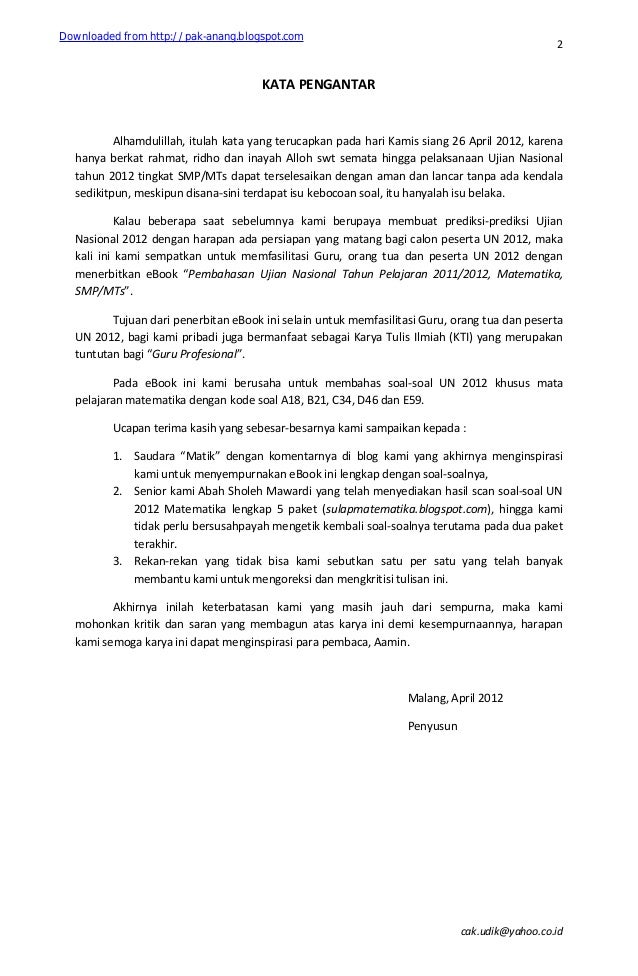 Downloaded from http://pak-anang.blogspot.com

2

KATA PENGANTAR

Alhamdulillah, itulah kata yang terucapkan pada hari Kamis siang 26 April 2012, karena hanya berkat rahmat, ridho dan inayah Alloh swt semata hingga pelaksanaan Ujian Nasional tahun 2012 tingkat SMP/MTs dapat terselesaikan dengan aman dan lancar tanpa ada kendala sedikitpun, meskipun disana-sini terdapat isu kebocoan soal, itu hanyalah isu belaka.

Kalau beberapa saat sebelumnya kami berupaya membuat prediksi-prediksi Ujian Nasional 2012 dengan harapan ada persiapan yang matang bagi calon peserta UN 2012, maka kali ini kami sempatkan untuk memfasilitasi Guru, orang tua dan peserta UN 2012 dengan menerbitkan eBook "Pembahasan Ujian Nasional Tahun Pelajaran 2011/2012, Matematika, SMP/MTs".

Tujuan dari penerbitan eBook ini selain untuk memfasilitasi Guru, orang tua dan peserta UN 2012, bagi kami pribadi juga bermanfaat sebagai Karya Tulis Ilmiah (KTI) yang merupakan tuntutan bagi "Guru Profesional".

Pada eBook ini kami berusaha untuk membahas soal-soal UN 2012 khusus mata pelajaran matematika dengan kode soal A18, B21, C34, D46 dan E59.

Ucapan terima kasih yang sebesar-besarnya kami sampaikan kepada :

1. Saudara "Matik" dengan komentarnya di blog kami yang akhirnya menginspirasi kami untuk menyempurnakan eBook ini lengkap dengan soal-soalnya,
2. Senior kami Abah Sholeh Mawardi yang telah menyediakan hasil scan soal-soal UN 2012 Matematika lengkap 5 paket (sulapmatematika.blogspot.com), hingga kami tidak perlu bersusahpayah mengetik kembali soal-soalnya terutama pada dua paket terakhir.
3. Rekan-rekan yang tidak bisa kami sebutkan satu per satu yang telah banyak membantu kami untuk mengoreksi dan mengkritisi tulisan ini.

Akhirnya inilah keterbatasan kami yang masih jauh dari sempurna, maka kami mohonkan kritik dan saran yang membagun atas karya ini demi kesempurnaannya, harapan kami semoga karya ini dapat menginspirasi para pembaca, Aamin.

Malang, April 2012

Penyusun

cak.udik@yahoo.co.id